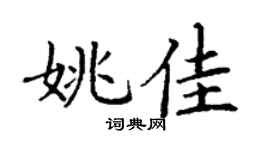 姚佳

词典网